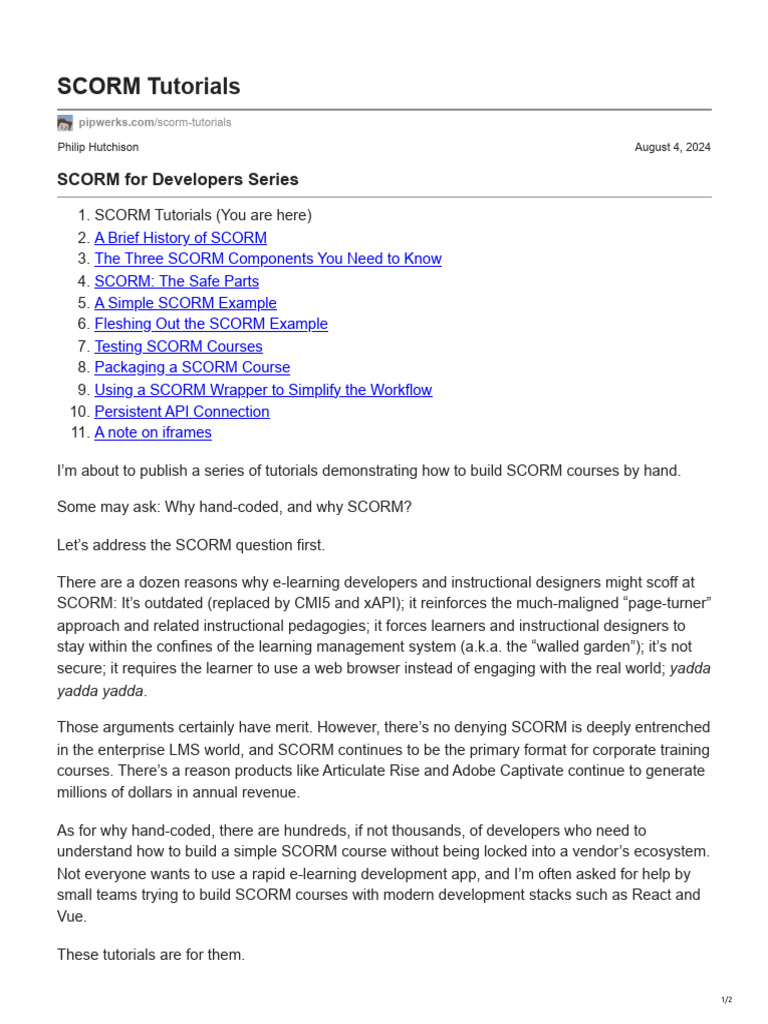 SCORM Tutorials

pipwerks.com/scorm-tutorials

Philip Hutchison

August 4, 2024

SCORM for Developers Series

1. SCORM Tutorials (You are here)
2. A Brief History of SCORM
3. The Three SCORM Components You Need to Know
4. SCORM: The Safe Parts
5. A Simple SCORM Example
6. Fleshing Out the SCORM Example
7. Testing SCORM Courses
8. Packaging a SCORM Course
9. Using a SCORM Wrapper to Simplify the Workflow
10. Persistent API Connection
11. A note on iframes

I'm about to publish a series of tutorials demonstrating how to build SCORM courses by hand.

Some may ask: Why hand-coded, and why SCORM?

Let's address the SCORM question first.

There are a dozen reasons why e-learning developers and instructional designers might scoff at SCORM: It's outdated (replaced by CMI5 and xAPI); it reinforces the much-maligned "page-turner" approach and related instructional pedagogies; it forces learners and instructional designers to stay within the confines of the learning management system (a.k.a. the "walled garden"); it's not secure; it requires the learner to use a web browser instead of engaging with the real world; yadda yadda yadda.

Those arguments certainly have merit. However, there's no denying SCORM is deeply entrenched in the enterprise LMS world, and SCORM continues to be the primary format for corporate training courses. There's a reason products like Articulate Rise and Adobe Captivate continue to generate millions of dollars in annual revenue.

As for why hand-coded, there are hundreds, if not thousands, of developers who need to understand how to build a simple SCORM course without being locked into a vendor's ecosystem. Not everyone wants to use a rapid e-learning development app, and I'm often asked for help by small teams trying to build SCORM courses with modern development stacks such as React and Vue.

These tutorials are for them.

1/2